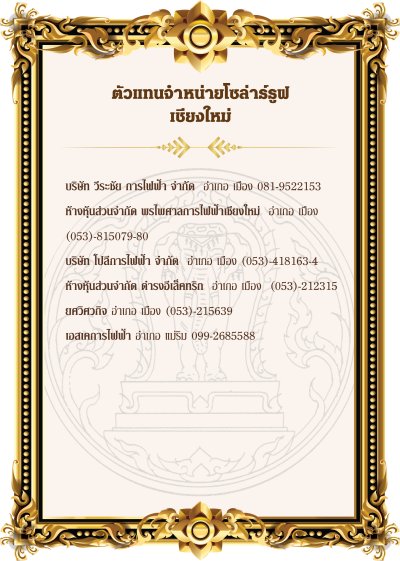 ตัวแทนจำหน่ายโซล่าร์รูฟ
เชียงใหม่

บริษัท วีระชัย การไฟฟ้า จำกัด อำเภอ เมือง 081-9522153
ห้างหุ้นส่วนจำกัด พรไพศาลการไฟฟ้าเชียงใหม่ อำเภอ เมือง (053)-815079-80
บริษัท โปลีการไฟฟ้า จำกัด อำเภอ เมือง (053)-418163-4
ห้างหุ้นส่วนจำกัด ดำรงอีเล็คทริก อำเภอ เมือง (053)-212315
ยศวิศวกิจ อำเภอ เมือง (053)-215639
เอสเคการไฟฟ้า อำเภอ แม่ริม 099-2685588